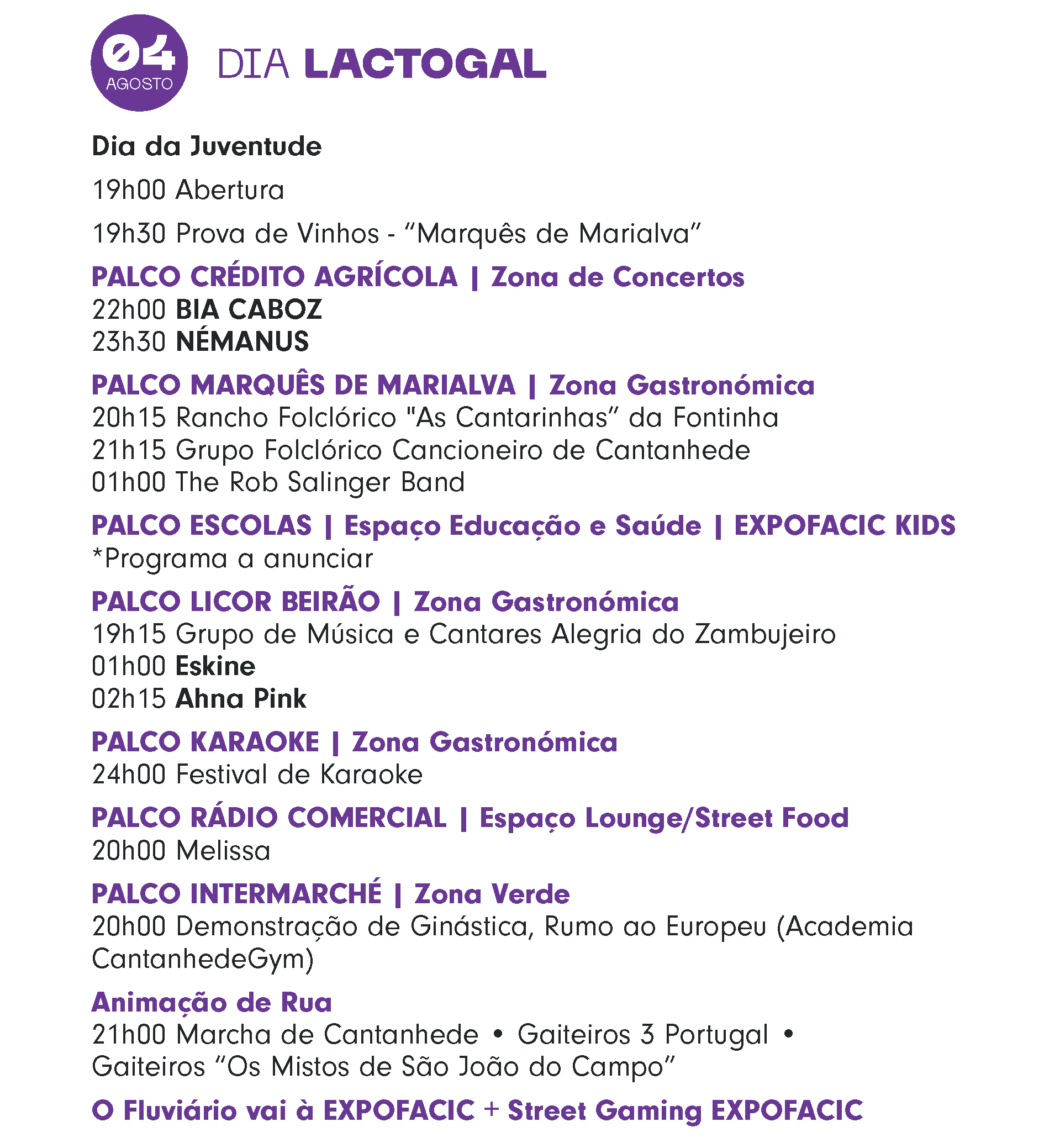 04
AGOSTO

DIA LACTOGAL

Dia da Juventude

19h00 Abertura

19h30 Prova de Vinhos - “Marquês de Marialva”

PALCO CRÉDITO AGRÍCOLA | Zona de Concertos
22h00 BIA CABOZ
23h30 NÉMANUS

PALCO MARQUÊS DE MARIALVA | Zona Gastronómica
20h15 Rancho Folclórico "As Cantarinhas” da Fontinha
21h15 Grupo Folclórico Cancioneiro de Cantanhede
01h00 The Rob Salinger Band

PALCO ESCOLAS | Espaço Educação e Saúde | EXPOFACIC KIDS
*Programa a anunciar

PALCO LICOR BEIRÃO | Zona Gastronómica
19h15 Grupo de Música e Cantares Alegria do Zambujeiro
01h00 Eskine
02h15 Ahna Pink

PALCO KARAOKE | Zona Gastronómica
24h00 Festival de Karaoke

PALCO RÁDIO COMERCIAL | Espaço Lounge/Street Food
20h00 Melissa

PALCO INTERMARCHÉ | Zona Verde
20h00 Demonstração de Ginástica, Rumo ao Europeu (Academia CantanhedeGym)

Animação de Rua
21h00 Marcha de Cantanhede • Gaiteiros 3 Portugal • Gaiteiros “Os Mistos de São João do Campo”

O Fluviário vai à EXPOFACIC + Street Gaming EXPOFACIC